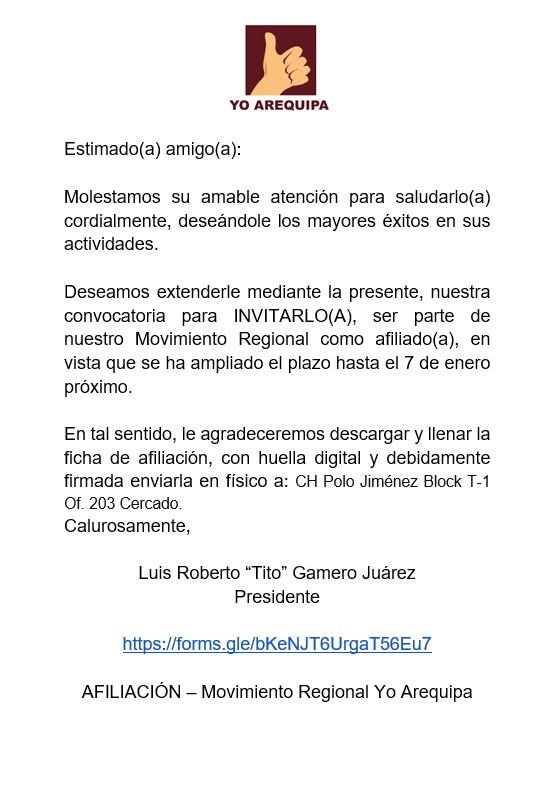 YO AREQUIPA

Estimado(a) amigo(a):

Molestamos su amable atención para saludarlo(a) cordialmente, deseándole los mayores éxitos en sus actividades.

Deseamos extenderle mediante la presente, nuestra convocatoria para INVITARLO(A), ser parte de nuestro Movimiento Regional como afiliado(a), en vista que se ha ampliado el plazo hasta el 7 de enero próximo.

En tal sentido, le agradeceremos descargar y llenar la ficha de afiliación, con huella digital y debidamente firmada enviarla en físico a: CH Polo Jiménez Block T-1 Of. 203 Cercado.
Calurosamente,

Luis Roberto “Tito” Gamero Juárez
Presidente

https://forms.gle/bKeNJT6UrgaT56Eu7

AFILIACIÓN – Movimiento Regional Yo Arequipa